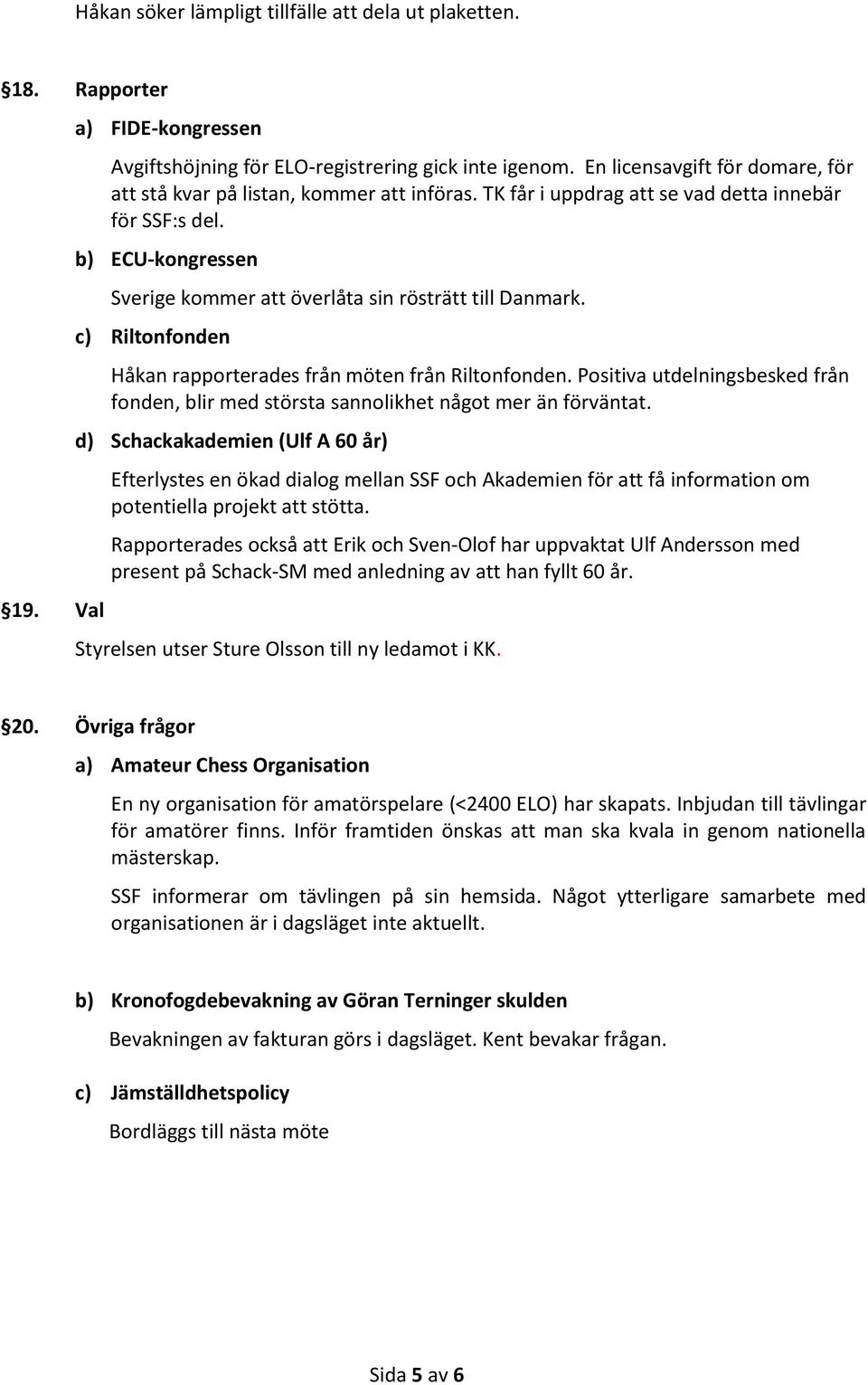 Håkan söker lämpligt tillfälle att dela ut plaketten.

§18. Rapporter

a) FIDE-kongressen

Avgiftshöjning för ELO-registrering gick inte igenom. En licensavgift för domare, för att stå kvar på listan, kommer att införas. TK får i uppdrag att se vad detta innebär för SSF:s del.

b) ECU-kongressen

Sverige kommer att överlåta sin rösträtt till Danmark.

c) Riltonfonden

Håkan rapporterades från möten från Riltonfonden. Positiva utdelningsbesked från fonden, blir med största sannolikhet något mer än förväntat.

d) Schackakademien (Ulf A 60 år)

Efterlystes en ökad dialog mellan SSF och Akademien för att få information om potentiella projekt att stötta.

Rapporterades också att Erik och Sven-Olof har uppvaktat Ulf Andersson med present på Schack-SM med anledning av att han fyllt 60 år.

§19. Val

Styrelsen utser Sture Olsson till ny ledamot i KK.

§20. Övriga frågor

a) Amateur Chess Organisation

En ny organisation för amatörspelare (<2400 ELO) har skapats. Inbjudan till tävlingar för amatörer finns. Inför framtiden önskas att man ska kvala in genom nationella mästerskap.

SSF informerar om tävlingen på sin hemsida. Något ytterligare samarbete med organisationen är i dagsläget inte aktuellt.

b) Kronofogdebevakning av Göran Terninger skulden

Bevakningen av fakturan görs i dagsläget. Kent bevakar frågan.

c) Jämställdhetspolicy

Bordläggs till nästa möte

Sida 5 av 6